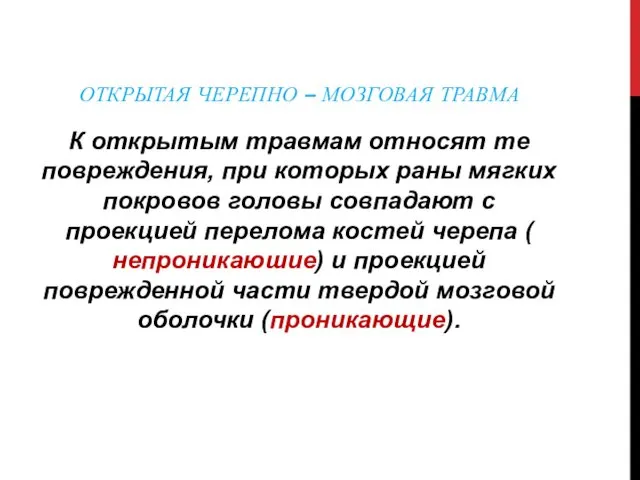 ОТКРЫТАЯ ЧЕРЕПНО – МОЗГОВАЯ ТРАВМА

К открытым травмам относят те повреждения, при которых раны мягких покровов головы совпадают с проекцией перелома костей черепа ( непроникаюшие) и проекцией поврежденной части твердой мозговой оболочки (проникающие).